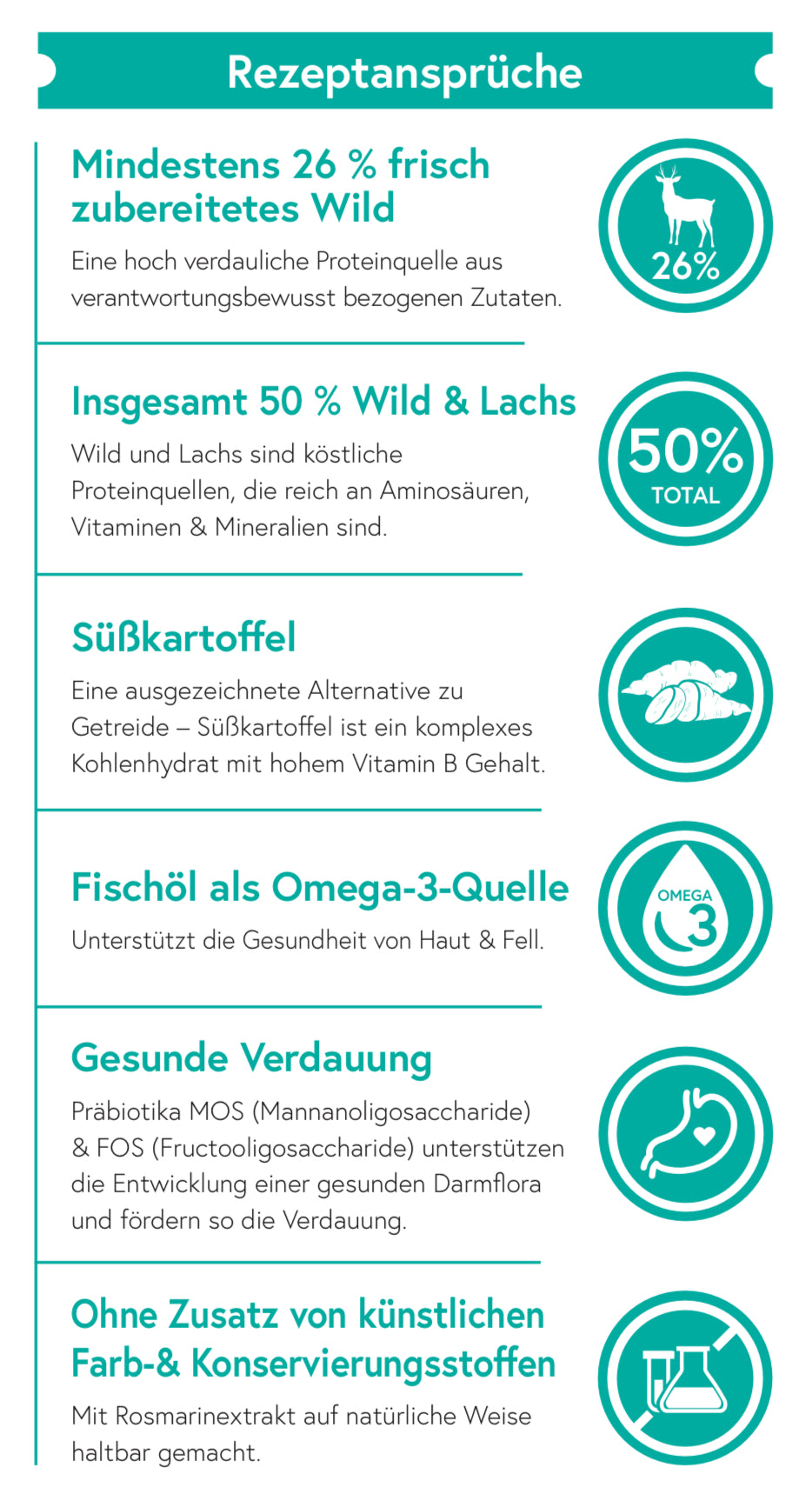 Rezeptansprüche

Mindestens 26 % frisch zubereitetes Wild

Eine hoch verdauliche Proteinquelle aus verantwortungsbewusst bezogenen Zutaten.

26%

Insgesamt 50 % Wild & Lachs

Wild und Lachs sind köstliche Proteinquellen, die reich an Aminosäuren, Vitaminen & Mineralien sind.

50%
TOTAL

Süßkartoffel

Eine ausgezeichnete Alternative zu Getreide – Süßkartoffel ist ein komplexes Kohlenhydrat mit hohem Vitamin B Gehalt.

Fischöl als Omega-3-Quelle

Unterstützt die Gesundheit von Haut & Fell.

OMEGA
3

Gesunde Verdauung

Präbiotika MOS (Mannanoligosaccharide) & FOS (Fructooligosaccharide) unterstützen die Entwicklung einer gesunden Darmflora und fördern so die Verdauung.

Ohne Zusatz von künstlichen Farb-& Konservierungsstoffen

Mit Rosmarinextrakt auf natürliche Weise haltbar gemacht.